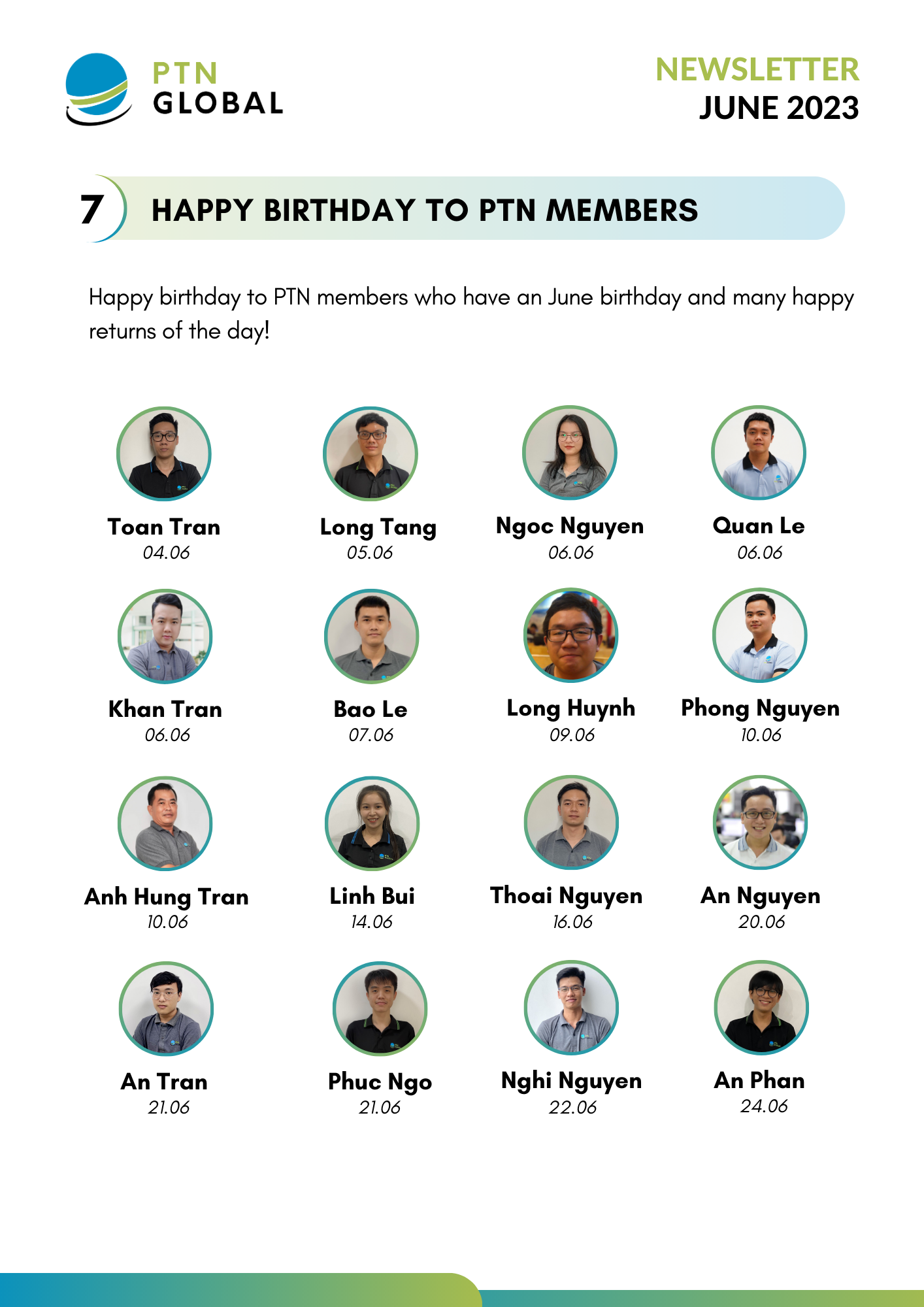 PTN GLOBAL

NEWSLETTER
JUNE 2023

7 HAPPY BIRTHDAY TO PTN MEMBERS

Happy birthday to PTN members who have an June birthday and many happy returns of the day!

Toan Tran
04.06

Long Tang
05.06

Ngoc Nguyen
06.06

Quan Le
06.06

Khan Tran
06.06

Bao Le
07.06

Long Huynh
09.06

Phong Nguyen
10.06

Anh Hung Tran
10.06

Linh Bui
14.06

Thoai Nguyen
16.06

An Nguyen
20.06

An Tran
21.06

Phuc Ngo
21.06

Nghi Nguyen
22.06

An Phan
24.06